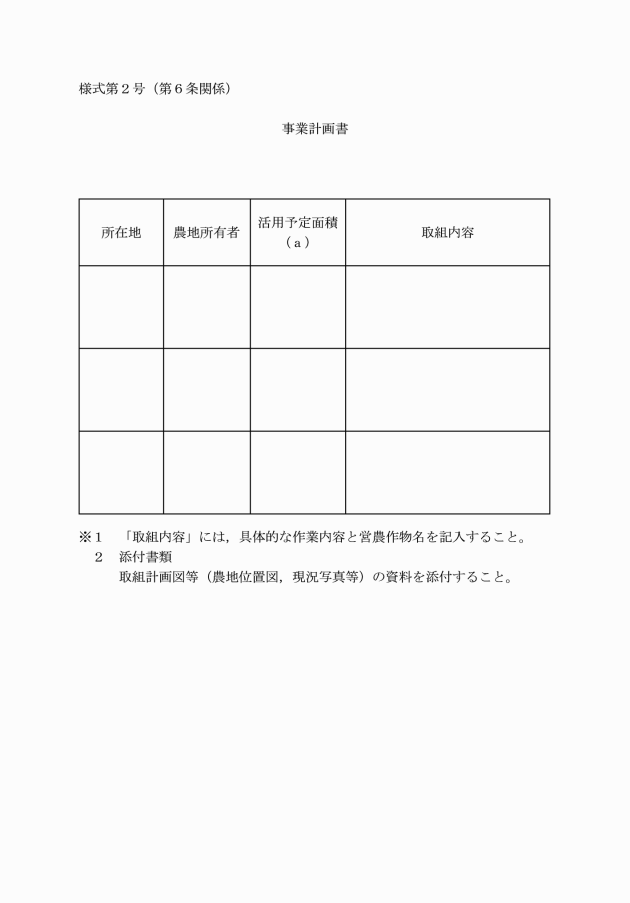 様式第２号（第６条関係）

事業計画書

| 所在地 | 農地所有者 | 活用予定面積（ａ） | 取組内容 |
|---|---|---|---|
| | | | |
| | | | |
| | | | |

※１　「取組内容」には，具体的な作業内容と営農作物名を記入すること。
２　添付書類
取組計画図等（農地位置図，現況写真等）の資料を添付すること。